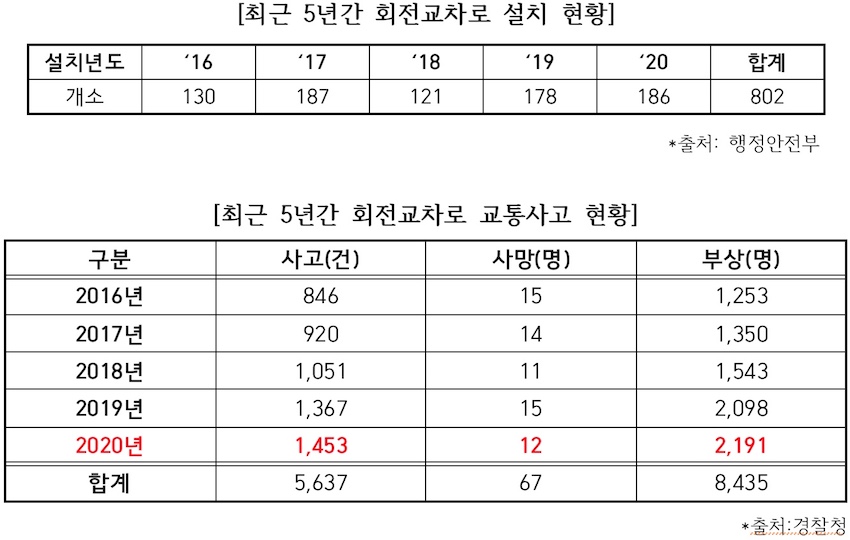 [최근 5년간 회전교차로 설치 현황]

| 설치년도 | '16 | '17 | '18 | '19 | '20 | 합계 |
|---|---|---|---|---|---|---|
| 개소 | 130 | 187 | 121 | 178 | 186 | 802 |

*출처: 행정안전부

[최근 5년간 회전교차로 교통사고 현황]

| 구분 | 사고(건) | 사망(명) | 부상(명) |
|---|---|---|---|
| 2016년 | 846 | 15 | 1,253 |
| 2017년 | 920 | 14 | 1,350 |
| 2018년 | 1,051 | 11 | 1,543 |
| 2019년 | 1,367 | 15 | 2,098 |
| 2020년 | 1,453 | 12 | 2,191 |
| 합계 | 5,637 | 67 | 8,435 |

*출처:경찰청